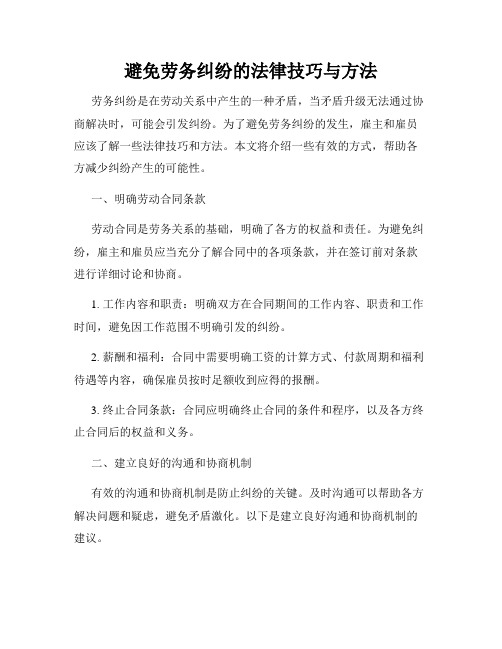 避免劳务纠纷的法律技巧与方法

劳务纠纷是在劳动关系中产生的一种矛盾，当矛盾升级无法通过协商解决时，可能会引发纠纷。为了避免劳务纠纷的发生，雇主和雇员应该了解一些法律技巧和方法。本文将介绍一些有效的方式，帮助各方减少纠纷产生的可能性。

一、明确劳动合同条款

劳动合同是劳务关系的基础，明确了各方的权益和责任。为避免纠纷，雇主和雇员应当充分了解合同中的各项条款，并在签订前对条款进行详细讨论和协商。

1. 工作内容和职责：明确双方在合同期间的工作内容、职责和工作时间，避免因工作范围不明确引发的纠纷。

2. 薪酬和福利：合同中需要明确工资的计算方式、付款周期和福利待遇等内容，确保雇员按时足额收到应得的报酬。

3. 终止合同条款：合同应明确终止合同的条件和程序，以及各方终止合同后的权益和义务。

二、建立良好的沟通和协商机制

有效的沟通和协商机制是防止纠纷的关键。及时沟通可以帮助各方解决问题和疑虑，避免矛盾激化。以下是建立良好沟通和协商机制的建议。